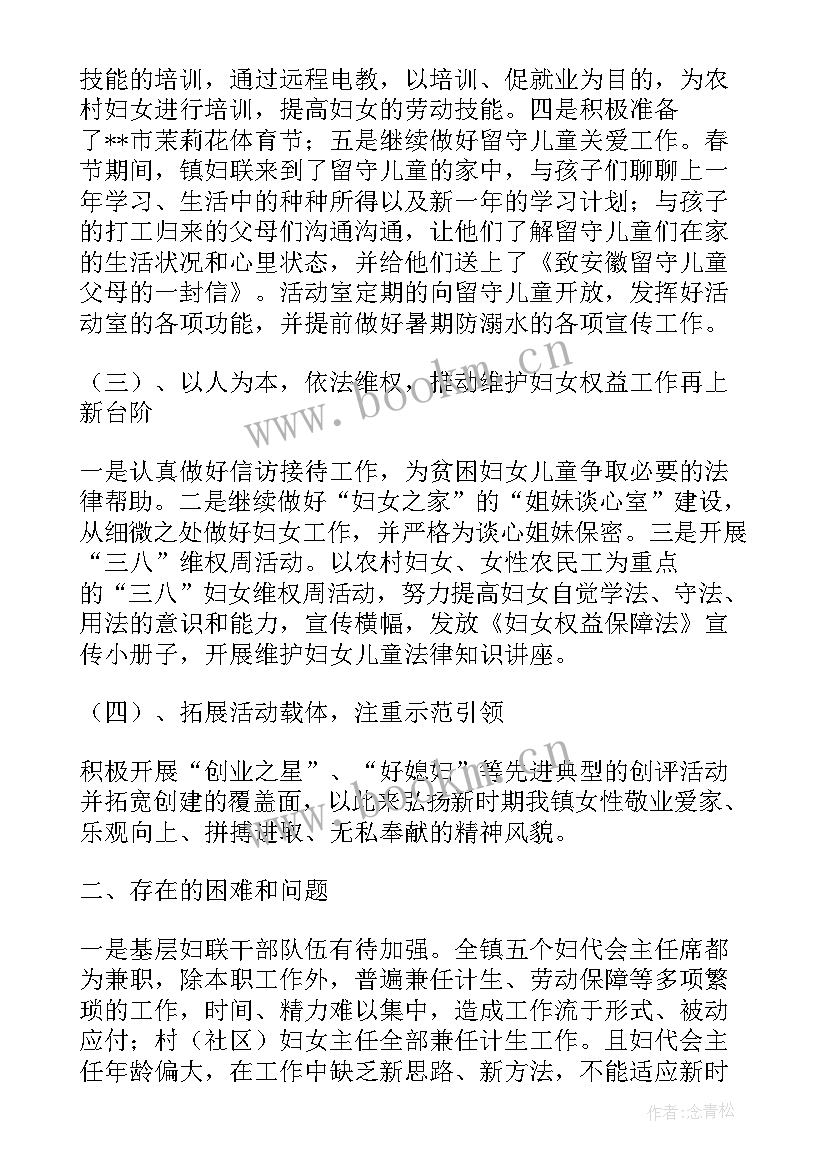 技能的培训，通过远程电教，以培训、促就业为目的，为农村妇女进行培训，提高妇女的劳动技能。四是积极准备了**市茉莉花体育节；五是继续做好留守儿童关爱工作。春节期间，镇妇联来到了留守儿童的家中，与孩子们聊聊上一年学习、生活中的种种所得以及新一年的学习计划；与孩子的打工归来的父母们沟通沟通，让他们了解留守儿童们在家的生活状况和心里状态，并给他们送上了《致安徽留守儿童父母的一封信》。活动室定期的向留守儿童开放，发挥好活动室的各项功能，并提前做好暑期防溺水的各项宣传工作。

（三）、以人为本，依法维权，推动维护妇女权益工作再上新台阶

一是认真做好信访接待工作，为贫困妇女儿童争取必要的法律帮助。二是继续做好“妇女之家”的“姐妹谈心室”建设，从细微之处做好妇女工作，并严格为谈心姐妹保密。三是开展“三八”维权周活动。以农村妇女、女性农民工为重点的“三八”妇女维权周活动，努力提高妇女自觉学法、守法、用法的意识和能力，宣传横幅，发放《妇女权益保障法》宣传小册子，开展维护妇女儿童法律知识讲座。

（四）、拓展活动载体，注重示范引领

积极开展“创业之星”、“好媳妇”等先进典型的创评活动并拓宽创建的覆盖面，以此来弘扬新时期我镇女性敬业爱家、乐观向上、拼搏进取、无私奉献的精神风貌。

二、存在的困难和问题

一是基层妇联干部队伍有待加强。全镇五个妇代会主任席都为兼职，除本职工作外，普遍兼任计生、劳动保障等多项繁琐的工作，时间、精力难以集中，造成工作流于形式、被动应付；村（社区）妇女主任全部兼任计生工作。且妇代会主任年龄偏大，在工作中缺乏新思路、新方法，不能适应新时

www.bookm.cn

作者：念青松